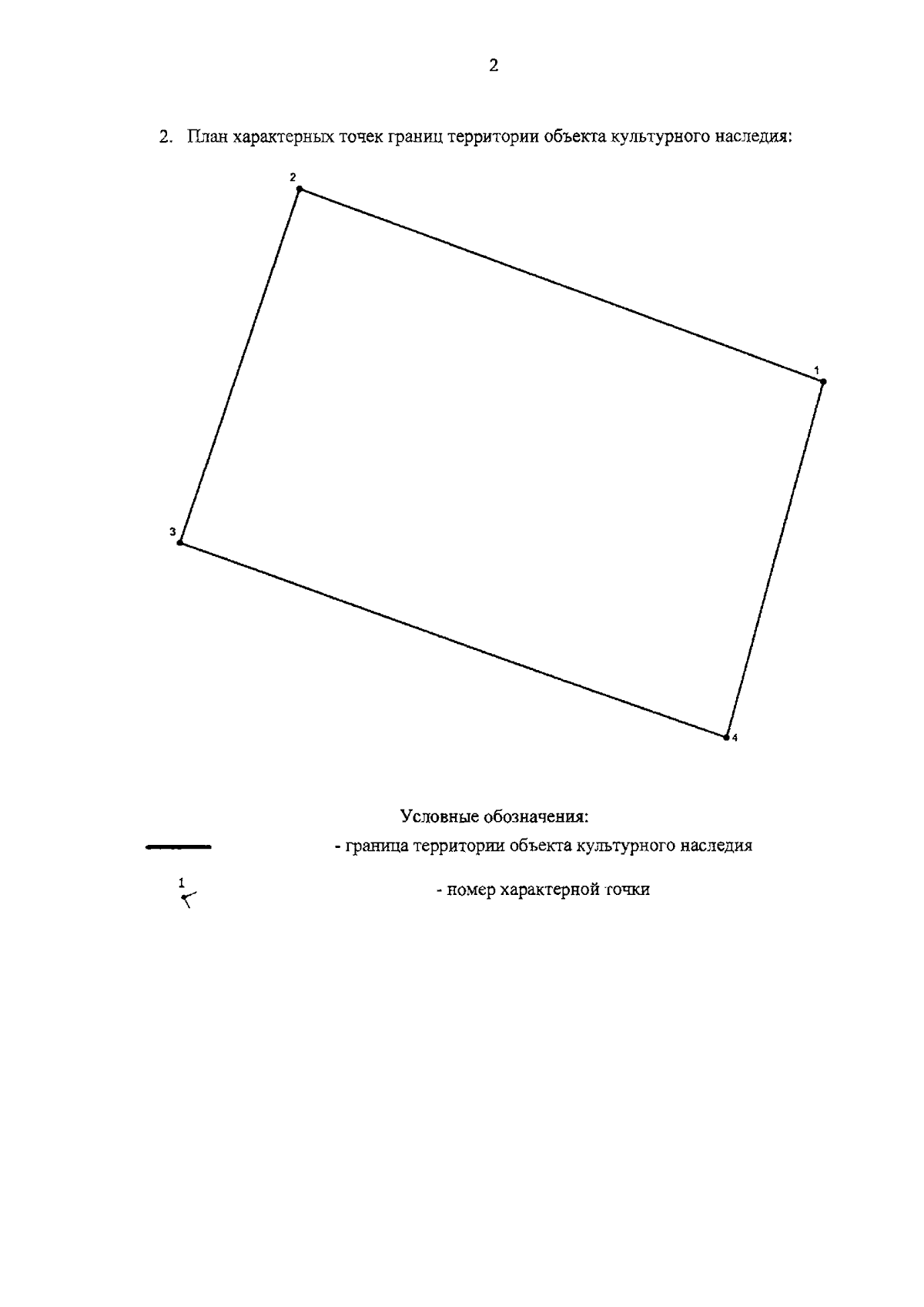 2

2. План характерных точек границ территории объекта культурного наследия:

2

1

3

4

Условные обозначения:

- граница территории объекта культурного наследия

1

- номер характерной точки